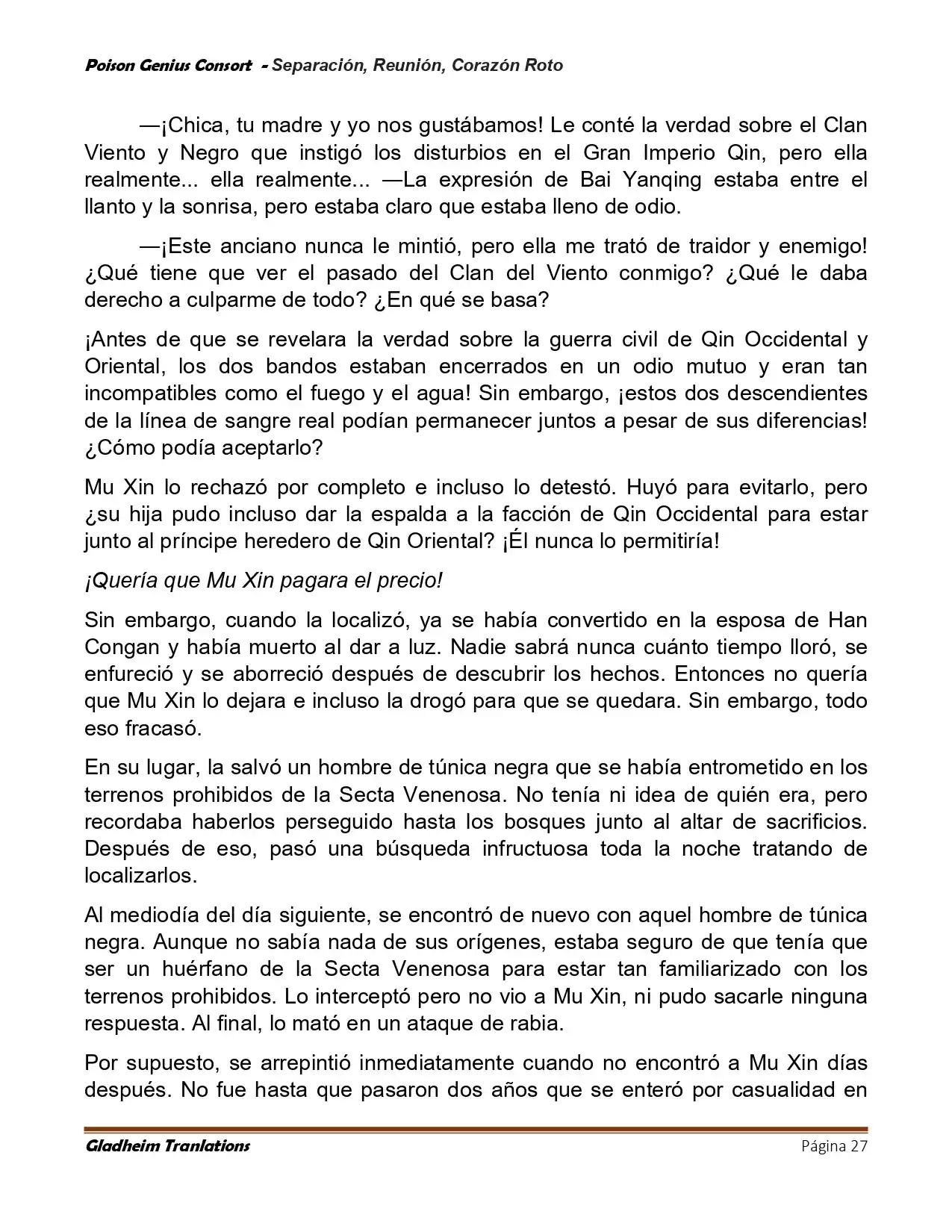 Poison Genius Consort - Separación, Reunión, Corazón Roto

—¡Chica, tu madre y yo nos gustábamos! Le conté la verdad sobre el Clan Viento y Negro que instigó los disturbios en el Gran Imperio Qin, pero ella realmente... ella realmente... —La expresión de Bai Yanqing estaba entre el llanto y la sonrisa, pero estaba claro que estaba lleno de odio.

—¡Este anciano nunca le mintió, pero ella me trató de traidor y enemigo! ¿Qué tiene que ver el pasado del Clan del Viento conmigo? ¿Qué le daba derecho a culparme de todo? ¿En qué se basa?

¡Antes de que se revelara la verdad sobre la guerra civil de Qin Occidental y Oriental, los dos bandos estaban encerrados en un odio mutuo y eran tan incompatibles como el fuego y el agua! Sin embargo, ¡estos dos descendientes de la línea de sangre real podían permanecer juntos a pesar de sus diferencias! ¿Cómo podía aceptarlo?

Mu Xin lo rechazó por completo e incluso lo detestó. Huyó para evitarlo, pero ¿su hija pudo incluso dar la espalda a la facción de Qin Occidental para estar junto al príncipe heredero de Qin Oriental? ¡Él nunca lo permitiría!

¡Quería que Mu Xin pagara el precio!

Sin embargo, cuando la localizó, ya se había convertido en la esposa de Han Congan y había muerto al dar a luz. Nadie sabrá nunca cuánto tiempo lloró, se enfureció y se aborreció después de descubrir los hechos. Entonces no quería que Mu Xin lo dejara e incluso la drogó para que se quedara. Sin embargo, todo eso fracasó.

En su lugar, la salvó un hombre de túnica negra que se había entrometido en los terrenos prohibidos de la Secta Venenosa. No tenía ni idea de quién era, pero recordaba haberlos perseguido hasta los bosques junto al altar de sacrificios. Después de eso, pasó una búsqueda infructuosa toda la noche tratando de localizarlos.

Al mediodía del día siguiente, se encontró de nuevo con aquel hombre de túnica negra. Aunque no sabía nada de sus orígenes, estaba seguro de que tenía que ser un huérfano de la Secta Venenosa para estar tan familiarizado con los terrenos prohibidos. Lo interceptó pero no vio a Mu Xin, ni pudo sacarle ninguna respuesta. Al final, lo mató en un ataque de rabia.

Por supuesto, se arrepintió inmediatamente cuando no encontró a Mu Xin días después. No fue hasta que pasaron dos años que se enteró por casualidad en

Gladheim Tranlations Página 27